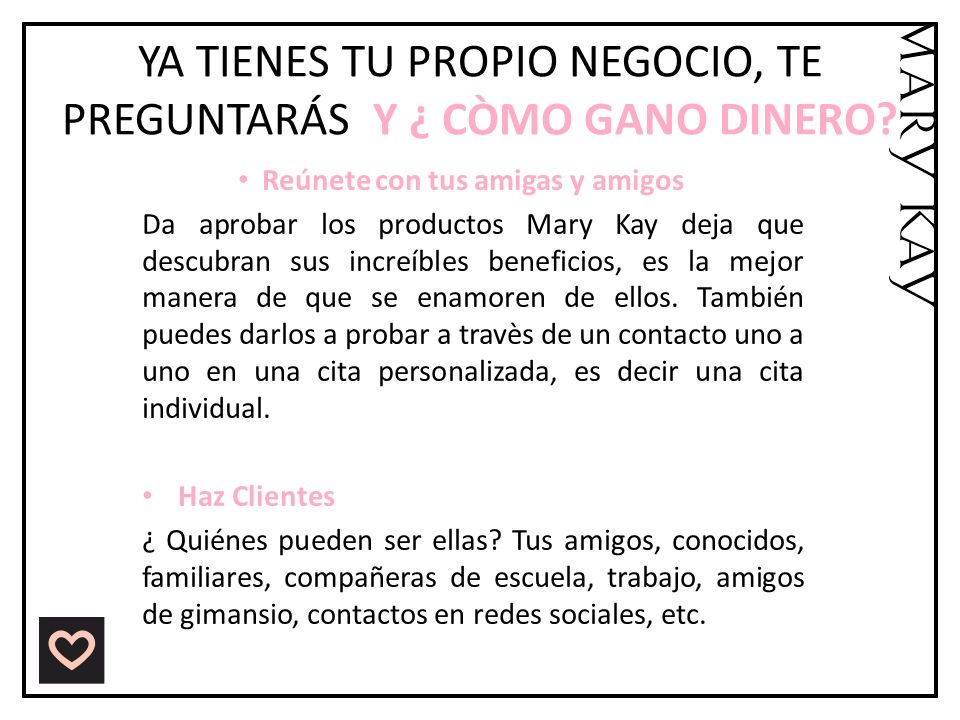 YA TIENES TU PROPIO NEGOCIO, TE PREGUNTARÁS Y ¿ CÒMO GANO DINERO?

MARY KAY

• Reúnete con tus amigas y amigos

Da aprobar los productos Mary Kay deja que descubran sus increíbles beneficios, es la mejor manera de que se enamoren de ellos. También puedes darlos a probar a travès de un contacto uno a uno en una cita personalizada, es decir una cita individual.

• Haz Clientes

¿ Quiénes pueden ser ellas? Tus amigos, conocidos, familiares, compañeras de escuela, trabajo, amigos de gimansio, contactos en redes sociales, etc.